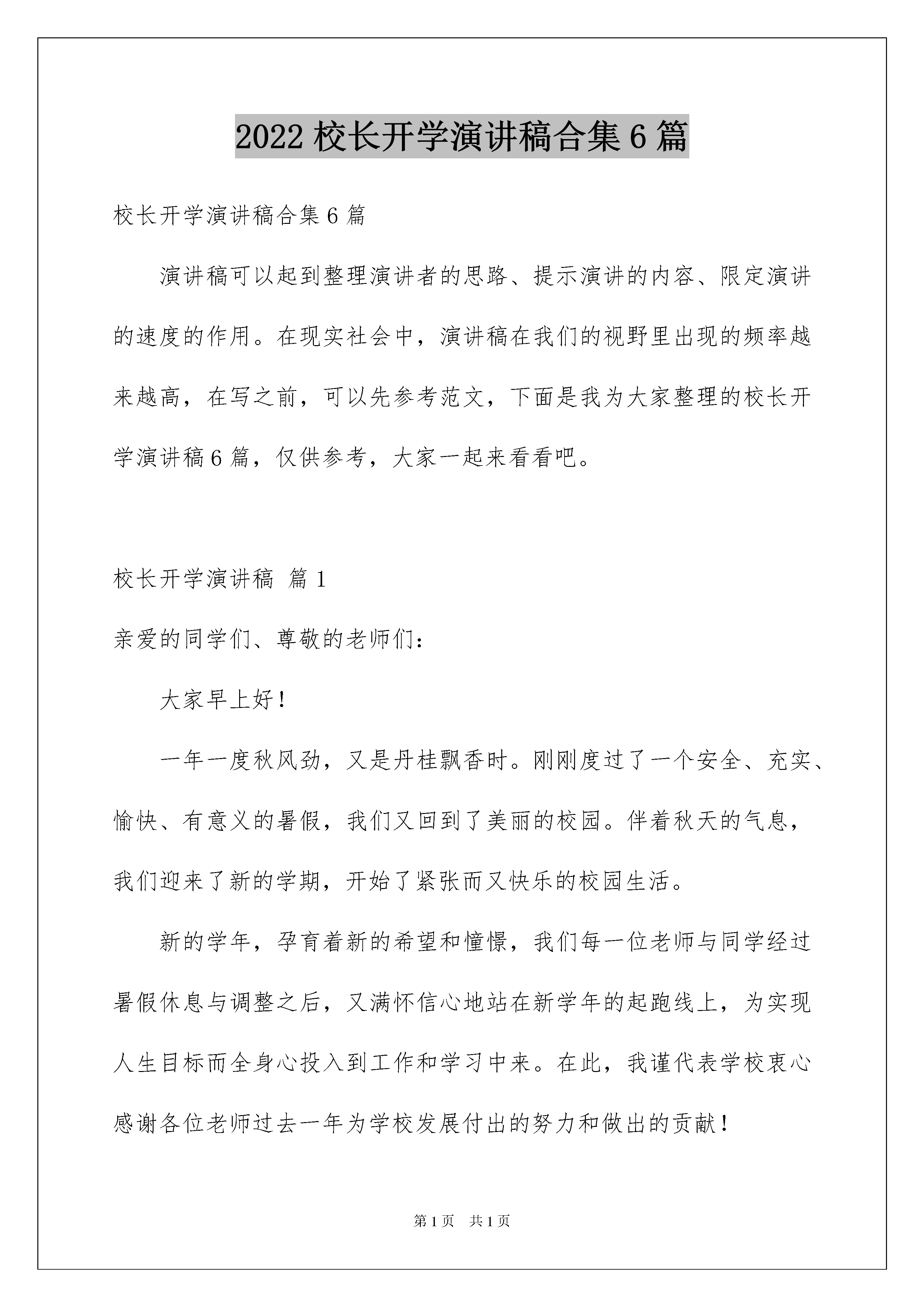 2022 校长开学演讲稿合集 6 篇

校长开学演讲稿合集 6 篇

演讲稿可以起到整理演讲者的思路、提示演讲的内容、限定演讲的速度的作用。在现实社会中，演讲稿在我们的视野里出现的频率越来越高，在写之前，可以先参考范文，下面是我为大家整理的校长开学演讲稿 6 篇，仅供参考，大家一起来看看吧。

校长开学演讲稿 篇 1

亲爱的同学们、尊敬的老师们：

大家早上好！

一年一度秋风劲，又是丹桂飘香时。刚刚度过了一个安全、充实、愉快、有意义的暑假，我们又回到了美丽的校园。伴着秋天的气息，我们迎来了新的学期，开始了紧张而又快乐的校园生活。

新的学年，孕育着新的希望和憧憬，我们每一位老师与同学经过暑假休息与调整之后，又满怀信心地站在新学年的起跑线上，为实现人生目标而全身心投入到工作和学习中来。在此，我谨代表学校衷心感谢各位老师过去一年为学校发展付出的努力和做出的贡献！

第 1 页 共 1 页